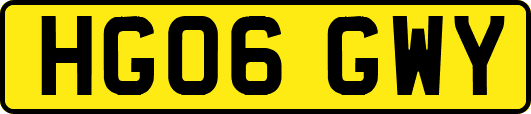 HG06 GWY